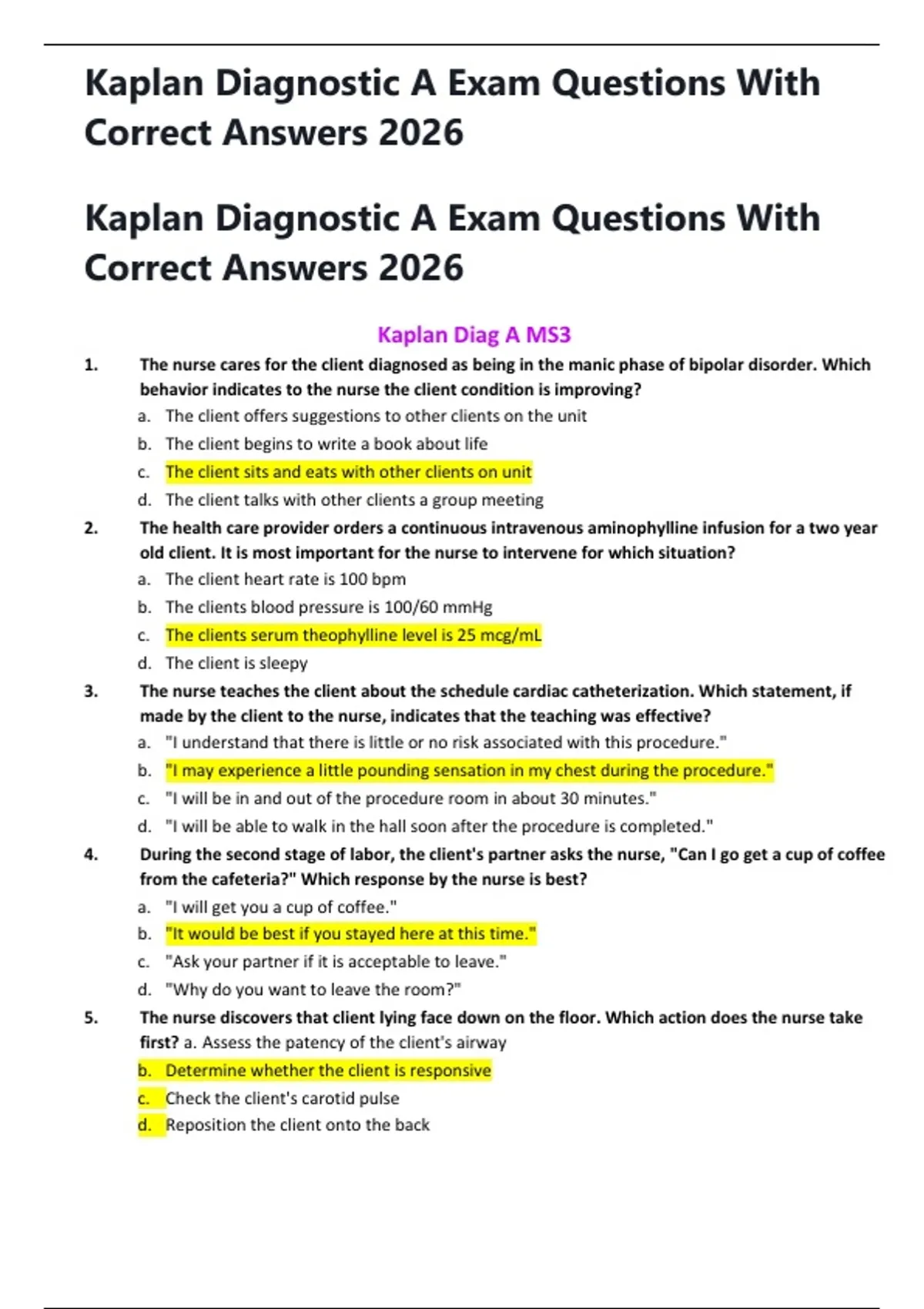 Kaplan Diagnostic A Exam Questions With Correct Answers 2026

Kaplan Diagnostic A Exam Questions With Correct Answers 2026

Kaplan Diag A MS3

1. The nurse cares for the client diagnosed as being in the manic phase of bipolar disorder. Which behavior indicates to the nurse the client condition is improving?
a. The client offers suggestions to other clients on the unit
b. The client begins to write a book about life
c. The client sits and eats with other clients on unit
d. The client talks with other clients a group meeting

2. The health care provider orders a continuous intravenous aminophylline infusion for a two year old client. It is most important for the nurse to intervene for which situation?
a. The client heart rate is 100 bpm
b. The clients blood pressure is 100/60 mmHg
c. The clients serum theophylline level is 25 mcg/mL
d. The client is sleepy

3. The nurse teaches the client about the schedule cardiac catheterization. Which statement, if made by the client to the nurse, indicates that the teaching was effective?
a. "I understand that there is little or no risk associated with this procedure."
b. "I may experience a little pounding sensation in my chest during the procedure."
c. "I will be in and out of the procedure room in about 30 minutes."
d. "I will be able to walk in the hall soon after the procedure is completed."

4. During the second stage of labor, the client's partner asks the nurse, "Can I go get a cup of coffee from the cafeteria?" Which response by the nurse is best?
a. "I will get you a cup of coffee."
b. "It would be best if you stayed here at this time."
c. "Ask your partner if it is acceptable to leave."
d. "Why do you want to leave the room?"

5. The nurse discovers that client lying face down on the floor. Which action does the nurse take first? a. Assess the patency of the client's airway
b. Determine whether the client is responsive
c. Check the client's carotid pulse
d. Reposition the client onto the back